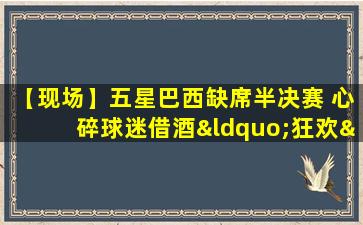 【现场】五星巴西缺席半决赛 心碎球迷借酒&ldquo;狂欢&